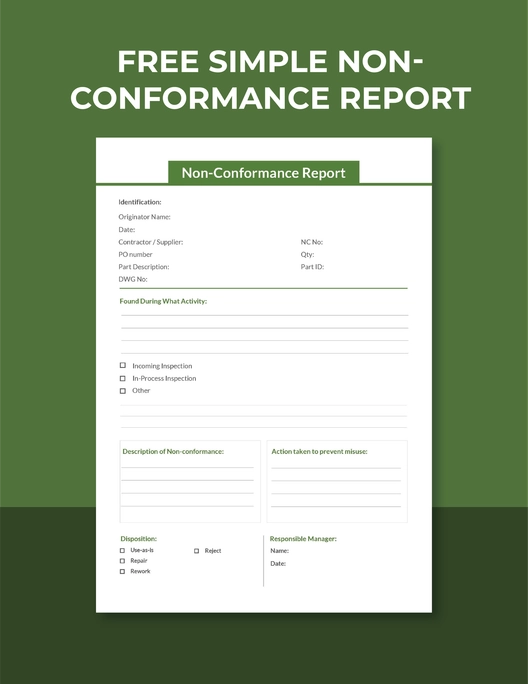 FREE SIMPLE NON-CONFORMANCE REPORT

Non-Conformance Report

Identification:
Originator Name:
Date:
Contractor / Supplier:
PO number
Part Description:
DWG No:

NC No:
Qty:
Part ID:

Found During What Activity:

☐ Incoming Inspection
☐ In-Process Inspection
☐ Other

Description of Non-conformance:

Action taken to prevent misuse:

Disposition:
☐ Use-as-is
☐ Repair
☐ Rework
☐ Reject

Responsible Manager:
Name:
Date: